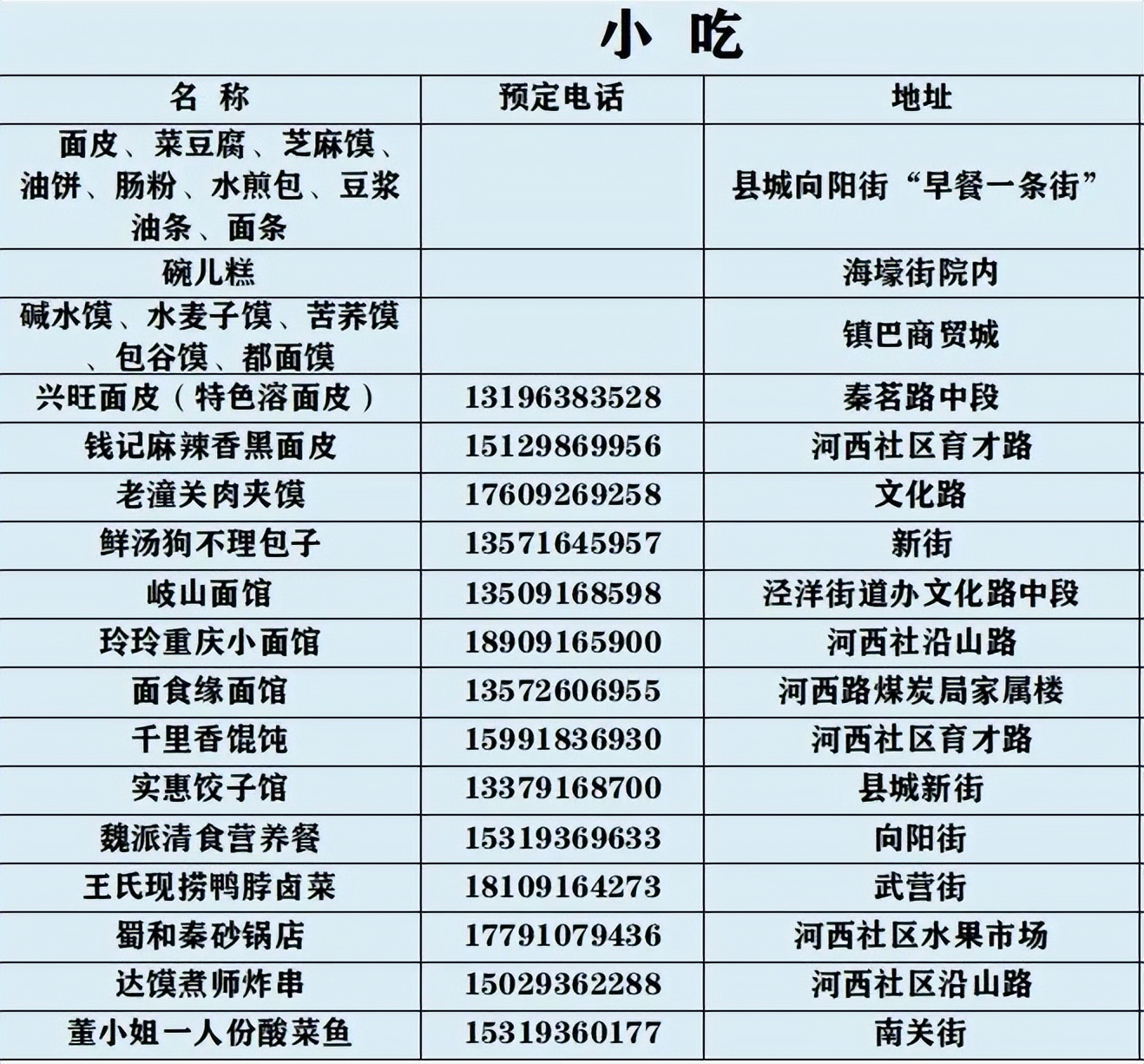 小 吃

| 名 称 | 预定电话 | 地址 |
|---|---|---|
| 面皮、菜豆腐、芝麻馍、油饼、肠粉、水煎包、豆浆油条、面条 | | 县城向阳街“早餐一条街” |
| 碗儿糕 | | 海壕街院内 |
| 碱水馍、水麦子馍、苦荞馍、包谷馍、都面馍 | | 镇巴商贸城 |
| 兴旺面皮（特色溶面皮） | 13196383528 | 秦茗路中段 |
| 钱记麻辣香黑面皮 | 15129869956 | 河西社区育才路 |
| 老潼关肉夹馍 | 17609269258 | 文化路 |
| 鲜汤狗不理包子 | 13571645957 | 新街 |
| 岐山面馆 | 13509168598 | 泾洋街道办文化路中段 |
| 玲玲重庆小面馆 | 18909165900 | 河西社沿山路 |
| 面食缘面馆 | 13572606955 | 河西路煤炭局家属楼 |
| 千里香馄饨 | 15991836930 | 河西社区育才路 |
| 实惠饺子馆 | 13379168700 | 县城新街 |
| 魏派清食营养餐 | 15319369633 | 向阳街 |
| 王氏现捞鸭脖卤菜 | 18109164273 | 武营街 |
| 蜀和秦砂锅店 | 17791079436 | 河西社区水果市场 |
| 达馍煮师炸串 | 15029362288 | 河西社区沿山路 |
| 董小姐一人份酸菜鱼 | 15319360177 | 南关街 |